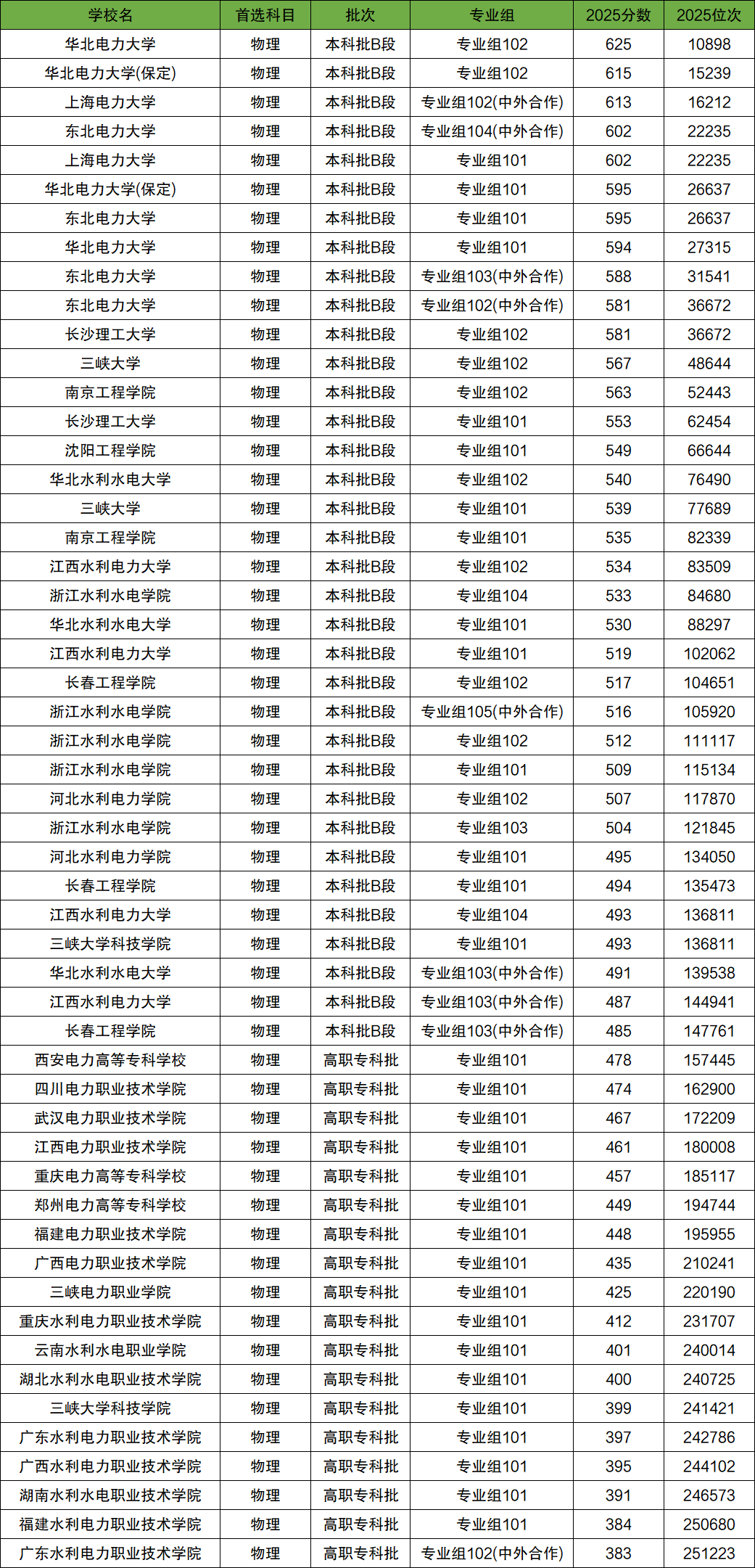 | 学校名 | 首选科目 | 批次 | 专业组 | 2025分数 | 2025位次 |
|---|---|---|---|---|---|
| 华北电力大学 | 物理 | 本科批B段 | 专业组102 | 625 | 10898 |
| 华北电力大学(保定) | 物理 | 本科批B段 | 专业组102 | 615 | 15239 |
| 上海电力大学 | 物理 | 本科批B段 | 专业组102(中外合作) | 613 | 16212 |
| 东北电力大学 | 物理 | 本科批B段 | 专业组104(中外合作) | 602 | 22235 |
| 上海电力大学 | 物理 | 本科批B段 | 专业组101 | 602 | 22235 |
| 华北电力大学(保定) | 物理 | 本科批B段 | 专业组101 | 595 | 26637 |
| 东北电力大学 | 物理 | 本科批B段 | 专业组101 | 595 | 26637 |
| 华北电力大学 | 物理 | 本科批B段 | 专业组101 | 594 | 27315 |
| 东北电力大学 | 物理 | 本科批B段 | 专业组103(中外合作) | 588 | 31541 |
| 东北电力大学 | 物理 | 本科批B段 | 专业组102(中外合作) | 581 | 36672 |
| 长沙理工大学 | 物理 | 本科批B段 | 专业组102 | 581 | 36672 |
| 三峡大学 | 物理 | 本科批B段 | 专业组102 | 567 | 48644 |
| 南京工程学院 | 物理 | 本科批B段 | 专业组102 | 563 | 52443 |
| 长沙理工大学 | 物理 | 本科批B段 | 专业组101 | 553 | 62454 |
| 沈阳工程学院 | 物理 | 本科批B段 | 专业组101 | 549 | 66644 |
| 华北水利水电大学 | 物理 | 本科批B段 | 专业组102 | 540 | 76490 |
| 三峡大学 | 物理 | 本科批B段 | 专业组101 | 539 | 77689 |
| 南京工程学院 | 物理 | 本科批B段 | 专业组101 | 535 | 82339 |
| 江西水利电力大学 | 物理 | 本科批B段 | 专业组102 | 534 | 83509 |
| 浙江水利水电学院 | 物理 | 本科批B段 | 专业组104 | 533 | 84680 |
| 华北水利水电大学 | 物理 | 本科批B段 | 专业组101 | 530 | 88297 |
| 江西水利电力大学 | 物理 | 本科批B段 | 专业组101 | 519 | 102062 |
| 长春工程学院 | 物理 | 本科批B段 | 专业组102 | 517 | 104651 |
| 浙江水利水电学院 | 物理 | 本科批B段 | 专业组105(中外合作) | 516 | 105920 |
| 浙江水利水电学院 | 物理 | 本科批B段 | 专业组102 | 512 | 111117 |
| 浙江水利水电学院 | 物理 | 本科批B段 | 专业组101 | 509 | 115134 |
| 河北水利电力学院 | 物理 | 本科批B段 | 专业组102 | 507 | 117870 |
| 浙江水利水电学院 | 物理 | 本科批B段 | 专业组103 | 504 | 121845 |
| 河北水利电力学院 | 物理 | 本科批B段 | 专业组101 | 495 | 134050 |
| 长春工程学院 | 物理 | 本科批B段 | 专业组101 | 494 | 135473 |
| 江西水利电力大学 | 物理 | 本科批B段 | 专业组104 | 493 | 136811 |
| 三峡大学科技学院 | 物理 | 本科批B段 | 专业组101 | 493 | 136811 |
| 华北水利水电大学 | 物理 | 本科批B段 | 专业组103(中外合作) | 491 | 139538 |
| 江西水利电力大学 | 物理 | 本科批B段 | 专业组103(中外合作) | 487 | 144941 |
| 长春工程学院 | 物理 | 本科批B段 | 专业组103(中外合作) | 485 | 147761 |
| 西安电力高等专科学校 | 物理 | 高职专科批 | 专业组101 | 478 | 157445 |
| 四川电力职业技术学院 | 物理 | 高职专科批 | 专业组101 | 474 | 162900 |
| 武汉电力职业技术学院 | 物理 | 高职专科批 | 专业组101 | 467 | 172209 |
| 江西电力职业技术学院 | 物理 | 高职专科批 | 专业组101 | 461 | 180008 |
| 重庆电力高等专科学校 | 物理 | 高职专科批 | 专业组101 | 457 | 185117 |
| 郑州电力高等专科学校 | 物理 | 高职专科批 | 专业组101 | 449 | 194744 |
| 福建电力职业技术学院 | 物理 | 高职专科批 | 专业组101 | 448 | 195955 |
| 广西电力职业技术学院 | 物理 | 高职专科批 | 专业组101 | 435 | 210241 |
| 三峡电力职业学院 | 物理 | 高职专科批 | 专业组101 | 425 | 220190 |
| 重庆水利电力职业技术学院 | 物理 | 高职专科批 | 专业组101 | 412 | 231707 |
| 云南水利水电职业学院 | 物理 | 高职专科批 | 专业组101 | 401 | 240014 |
| 湖北水利水电职业技术学院 | 物理 | 高职专科批 | 专业组101 | 400 | 240725 |
| 三峡大学科技学院 | 物理 | 高职专科批 | 专业组101 | 399 | 241421 |
| 广东水利电力职业技术学院 | 物理 | 高职专科批 | 专业组101 | 397 | 242786 |
| 广西水利电力职业技术学院 | 物理 | 高职专科批 | 专业组101 | 395 | 244102 |
| 湖南水利水电职业技术学院 | 物理 | 高职专科批 | 专业组101 | 391 | 246573 |
| 福建水利电力职业技术学院 | 物理 | 高职专科批 | 专业组101 | 384 | 250680 |
| 广东水利电力职业技术学院 | 物理 | 高职专科批 | 专业组102(中外合作) | 383 | 251223 |